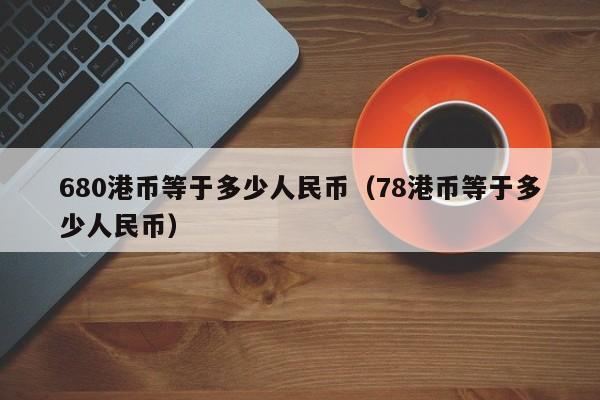 680港币等于多少人民币（78港币等于多少人民币）